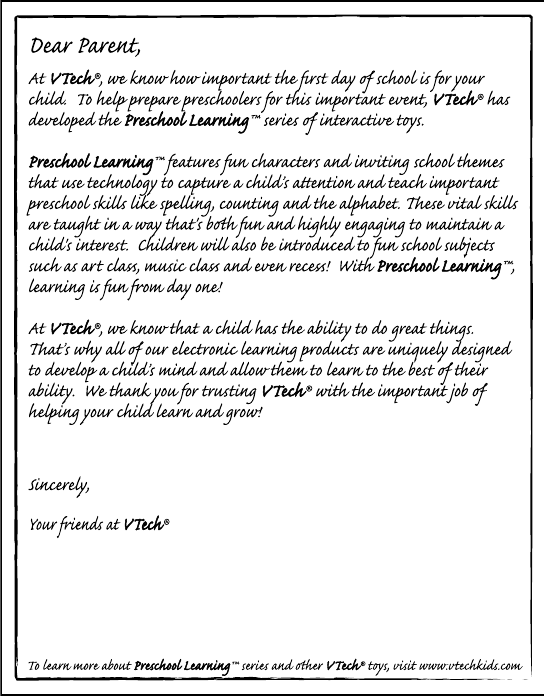 Dear Parent,

At VTech®, we know how important the first day of school is for your child. To help prepare preschoolers for this important event, VTech® has developed the Preschool Learning™ series of interactive toys.

Preschool Learning™ features fun characters and inviting school themes that use technology to capture a child's attention and teach important preschool skills like spelling, counting and the alphabet. These vital skills are taught in a way that's both fun and highly engaging to maintain a child's interest. Children will also be introduced to fun school subjects such as art class, music class and even recess! With Preschool Learning™, learning is fun from day one!

At VTech®, we know that a child has the ability to do great things. That's why all of our electronic learning products are uniquely designed to develop a child's mind and allow them to learn to the best of their ability. We thank you for trusting VTech® with the important job of helping your child learn and grow!

Sincerely,

Your friends at VTech®

To learn more about Preschool Learning™ series and other VTech® toys, visit www.vtechkids.com